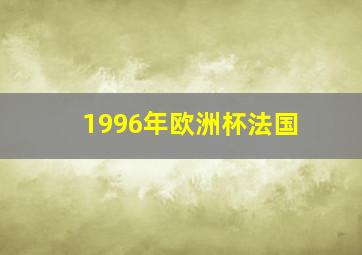 1996年欧洲杯法国